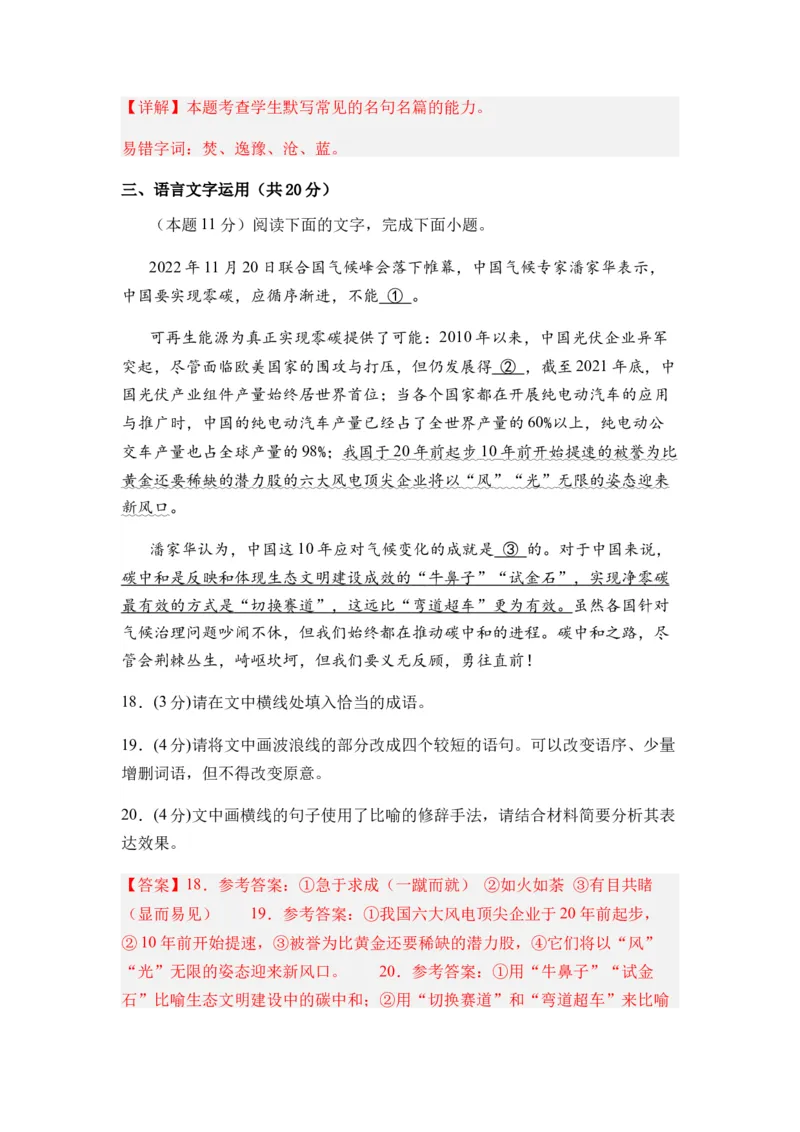 【详解】本题考查学生默写常见的名句名篇的能力。

易错字词：焚、逸豫、沧、蓝。

三、语言文字运用（共20分）

（本题11分）阅读下面的文字，完成下面小题。

2022年11月20日联合国气候峰会落下帷幕，中国气候专家潘家华表示，中国要实现零碳，应循序渐进，不能 ① 。

可再生能源为真正实现零碳提供了可能：2010年以来，中国光伏企业异军突起，尽管面临欧美国家的围攻与打压，但仍发展得 ② ，截至2021年底，中国光伏产业组件产量始终居世界首位；当各个国家都在开展纯电动汽车的应用与推广时，中国的纯电动汽车产量已经占了全世界产量的60%以上，纯电动公交车产量也占全球产量的98%；我国于20年前起步10年前开始提速的被誉为比黄金还要稀缺的潜力股的六大风电顶尖企业将以“风”“光”无限的姿态迎来新风口。

潘家华认为，中国这10年应对气候变化的成就是 ③ 的。对于中国来说，碳中和是反映和体现生态文明建设成效的“牛鼻子”“试金石”，实现净零碳最有效的方式是“切换赛道”，这远比“弯道超车”更为有效。虽然各国针对气候治理问题吵闹不休，但我们始终都在推动碳中和的进程。碳中和之路，尽管会荆棘丛生，崎岖坎坷，但我们要义无反顾，勇往直前！

18．(3分)请在文中横线处填入恰当的成语。

19．(4分)请将文中画波浪线的部分改成四个较短的语句。可以改变语序、少量增删词语，但不得改变原意。

20．(4分)文中画横线的句子使用了比喻的修辞手法，请结合材料简要分析其表达效果。

【答案】18．参考答案：①急于求成（一蹴而就） ②如火如荼 ③有目共睹（显而易见） 19．参考答案：①我国六大风电顶尖企业于20年前起步，②10年前开始提速，③被誉为比黄金还要稀缺的潜力股，④它们将以“风”“光”无限的姿态迎来新风口。 20．参考答案：①用“牛鼻子”“试金石”比喻生态文明建设中的碳中和；②用“切换赛道”和“弯道超车”来比喻